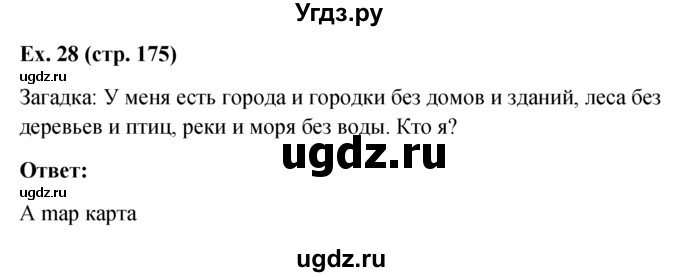 Угдз.ру

Ex. 28 (стр. 175)
ugdz.ru
Загадка: У меня есть города и городки без домов и зданий, леса без деревьев и птиц, реки и моря без воды. Кто я?

ugdz.ru

Ответ:
ugdz.ru
A map карта

ugdz.ru